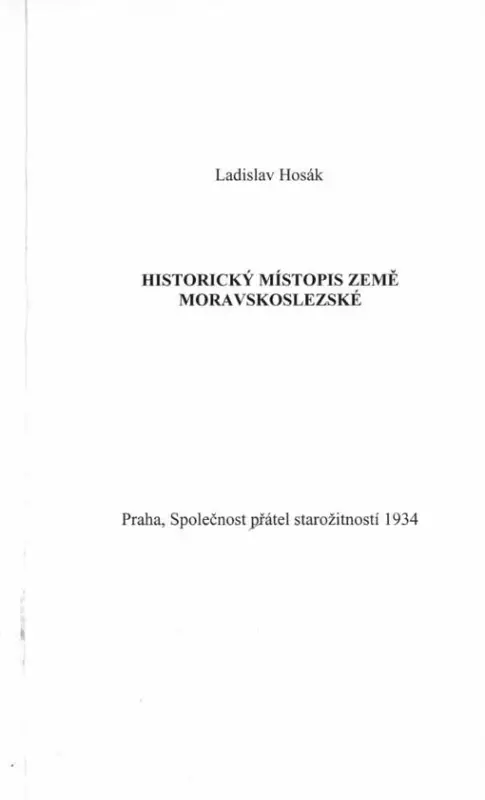 Ladislav Hosák

HISTORICKÝ MÍSTOPIS ZEMĚ MORAVSKOSLEZSKÉ

Praha, Společnost přátel starožitností 1934